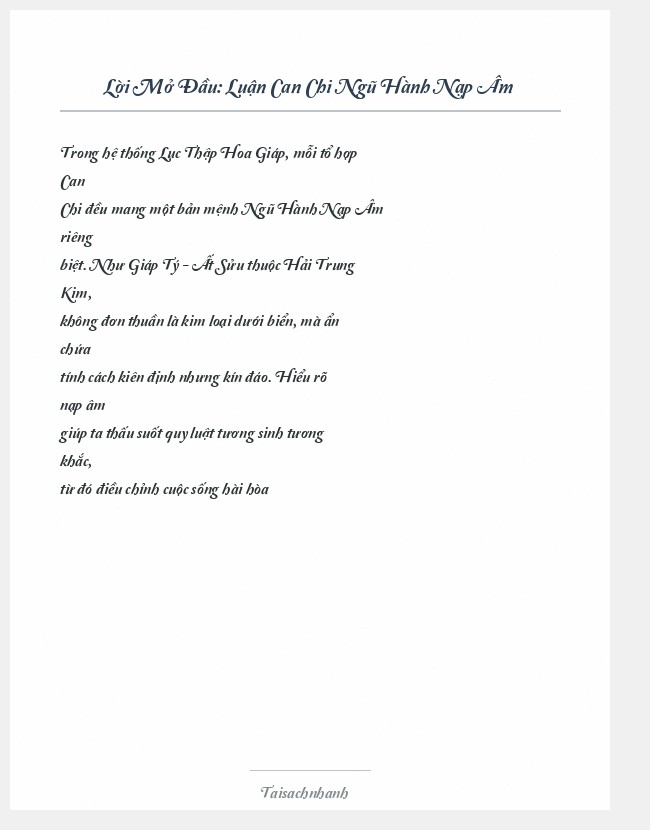 Lời Mở Đầu: Luận Can Chi Ngũ Hành Nạp Âm

Trong hệ thống Lục Thập Hoa Giáp, mỗi tổ hợp Can Chi đều mang một bản mệnh Ngũ Hành Nạp Âm riêng biệt. Như Giáp Tý – Ất Sửu thuộc Hải Trung Kim, không đơn thuần là kim loại dưới biển, mà ẩn chứa tính cách kiên định nhưng kín đáo. Hiểu rõ nạp âm giúp ta thấu suốt quy luật tương sinh tương khắc, từ đó điều chỉnh cuộc sống hài hòa

Taisachnhanh